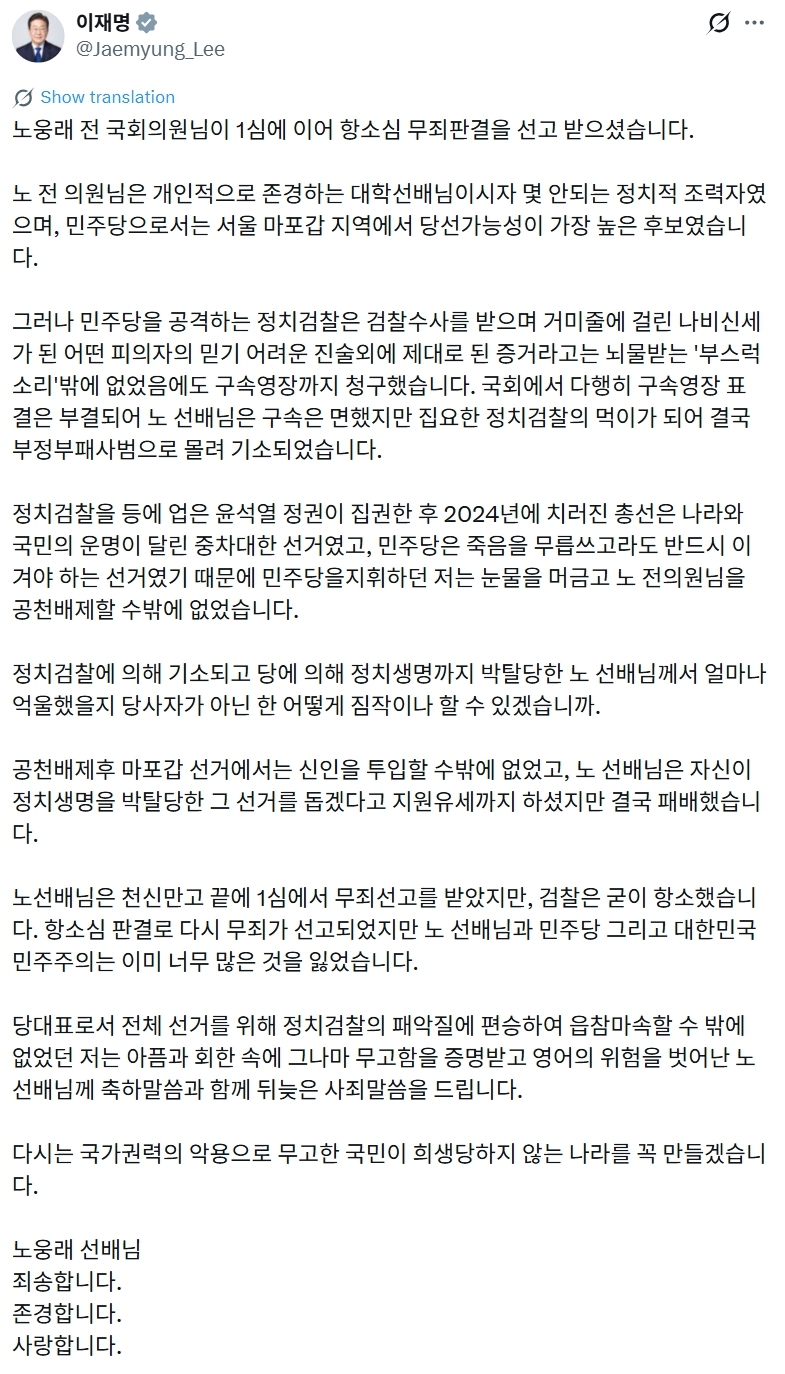 이재명
@Jaemyung_Lee

Show translation

노웅래 전 국회의원님이 1심에 이어 항소심 무죄판결을 선고 받으셨습니다.

노 전 의원님은 개인적으로 존경하는 대학선배님이시자 몇 안되는 정치적 조력자였으며, 민주당으로서는 서울 마포갑 지역에서 당선가능성이 가장 높은 후보였습니다.

그러나 민주당을 공격하는 정치검찰은 검찰수사를 받으며 거미줄에 걸린 나비신세가 된 어떤 피의자의 믿기 어려운 진술외에 제대로 된 증거라고는 뇌물받는 '부스럭 소리'밖에 없었음에도 구속영장까지 청구했습니다. 국회에서 다행히 구속영장 표결은 부결되어 노 선배님은 구속은 면했지만 집요한 정치검찰의 먹이가 되어 결국 부정부패사범으로 몰려 기소되었습니다.

정치검찰을 등에 업은 윤석열 정권이 집권한 후 2024년에 치러진 총선은 나라와 국민의 운명이 달린 중차대한 선거였고, 민주당은 죽음을 무릅쓰고라도 반드시 이겨야 하는 선거였기 때문에 민주당을지휘하던 저는 눈물을 머금고 노 전의원님을 공천배제할 수밖에 없었습니다.

정치검찰에 의해 기소되고 당에 의해 정치생명까지 박탈당한 노 선배님께서 얼마나 억울했을지 당사자가 아닌 한 어떻게 짐작이나 할 수 있겠습니까.

공천배제후 마포갑 선거에서는 신인을 투입할 수밖에 없었고, 노 선배님은 자신이 정치생명을 박탈당한 그 선거를 돕겠다고 지원유세까지 하셨지만 결국 패배했습니다.

노선배님은 천신만고 끝에 1심에서 무죄선고를 받았지만, 검찰은 굳이 항소했습니다. 항소심 판결로 다시 무죄가 선고되었지만 노 선배님과 민주당 그리고 대한민국 민주주의는 이미 너무 많은 것을 잃었습니다.

당대표로서 전체 선거를 위해 정치검찰의 패악질에 편승하여 읍참마속할 수 밖에 없었던 저는 아픔과 회한 속에 그나마 무고함을 증명받고 영어의 위험을 벗어난 노 선배님께 축하말씀과 함께 뒤늦은 사죄말씀을 드립니다.

다시는 국가권력의 악용으로 무고한 국민이 희생당하지 않는 나라를 꼭 만들겠습니다.

노웅래 선배님
죄송합니다.
존경합니다.
사랑합니다.